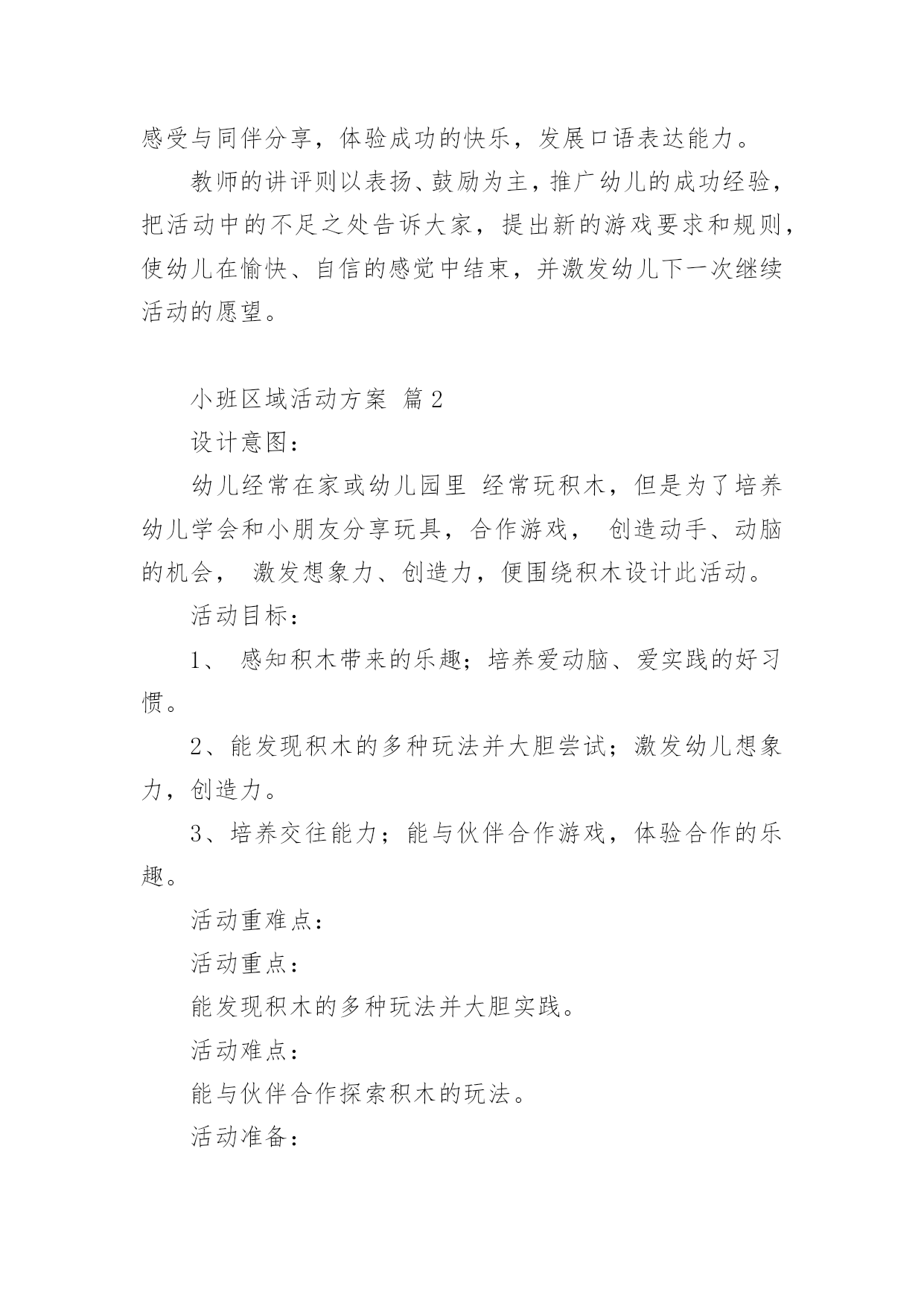 感受与同伴分享，体验成功的快乐，发展口语表达能力。

教师的讲评则以表扬、鼓励为主，推广幼儿的成功经验，把活动中的不足之处告诉大家，提出新的游戏要求和规则，使幼儿在愉快、自信的感觉中结束，并激发幼儿下一次继续活动的愿望。

小班区域活动方案 篇2

设计意图：

幼儿经常在家或幼儿园里 经常玩积木，但是为了培养幼儿学会和小朋友分享玩具，合作游戏， 创造动手、动脑的机会， 激发想象力、创造力，便围绕积木设计此活动。

活动目标：

1、 感知积木带来的乐趣；培养爱动脑、爱实践的好习惯。

2、能发现积木的多种玩法并大胆尝试；激发幼儿想象力，创造力。

3、培养交往能力；能与伙伴合作游戏，体验合作的乐趣。

活动重难点：

活动重点：

能发现积木的多种玩法并大胆实践。

活动难点：

能与伙伴合作探索积木的玩法。

活动准备：